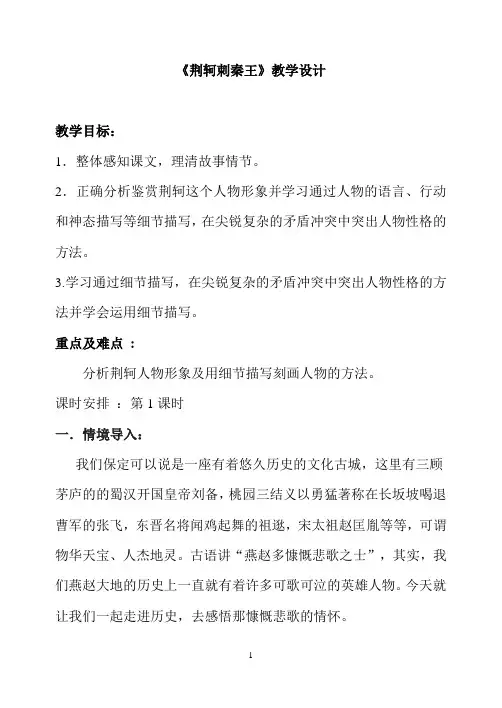 《荆轲刺秦王》教学设计

教学目标：

1．整体感知课文，理清故事情节。

2．正确分析鉴赏荆轲这个人物形象并学习通过人物的语言、行动和神态描写等细节描写，在尖锐复杂的矛盾冲突中突出人物性格的方法。

3.学习通过细节描写，在尖锐复杂的矛盾冲突中突出人物性格的方法并学会运用细节描写。

重点及难点 ：

分析荆轲人物形象及用细节描写刻画人物的方法。

课时安排 ：第 1 课时

一．情境导入：

我们保定可以说是一座有着悠久历史的文化古城，这里有三顾茅庐的的蜀汉开国皇帝刘备，桃园三结义以勇猛著称在长坂坡喝退曹军的张飞，东晋名将闻鸡起舞的祖逖，宋太祖赵匡胤等等，可谓物华天宝、人杰地灵。古语讲“燕赵多慷慨悲歌之士”，其实，我们燕赵大地的历史上一直就有着许多可歌可泣的英雄人物。今天就让我们一起走进历史，去感悟那慷慨悲歌的情怀。

1